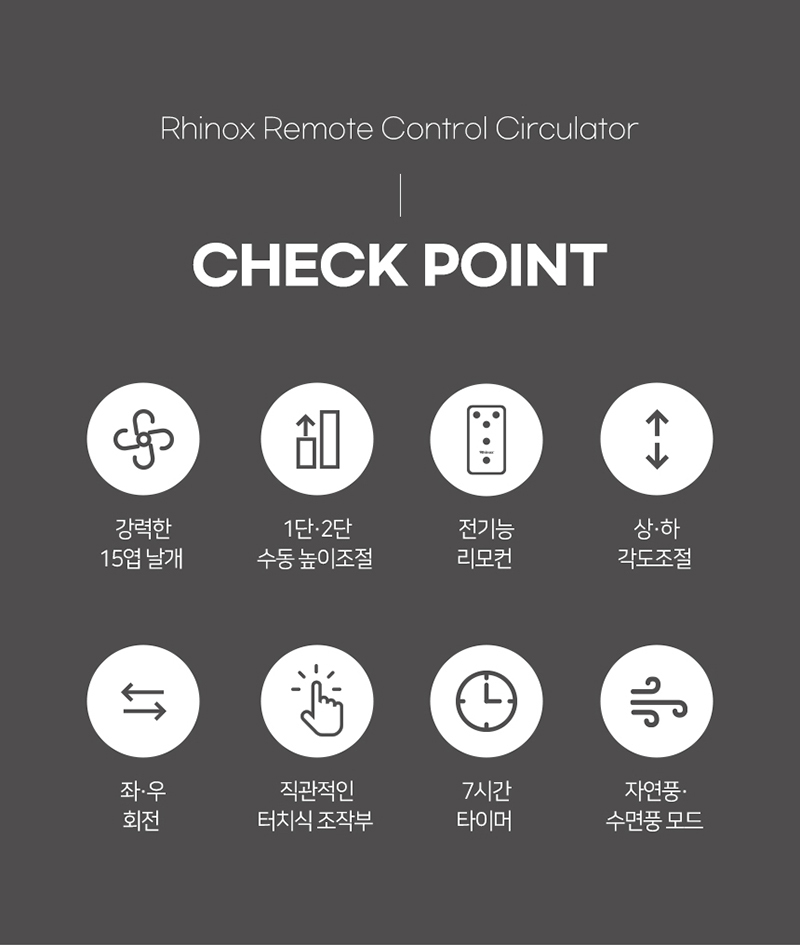 Rhinox Remote Control Circulator

CHECK POINT

강력한
15엽 날개

1단·2단
수동 높이조절

전기능
리모컨

상·하
각도조절

좌·우
회전

직관적인
터치식 조작부

7시간
타이머

자연풍·
수면풍 모드